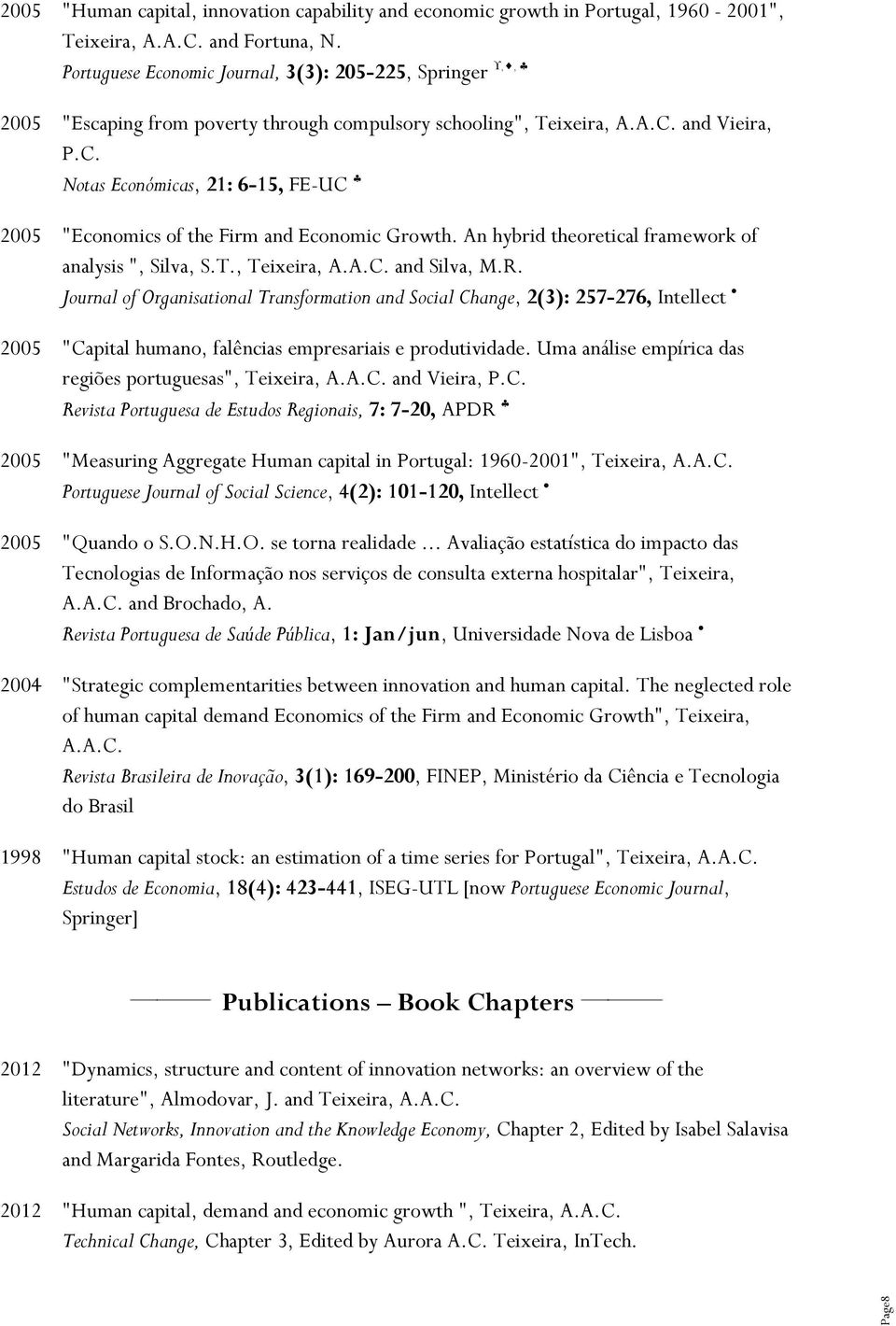 2005 "Human capital, innovation capability and economic growth in Portugal, 1960 - 2001", Teixeira, A.A.C. and Fortuna, N.
Portuguese Economic Journal, 3(3): 205-225, Springer ϒ,♦,♣

2005 "Escaping from poverty through compulsory schooling", Teixeira, A.A.C. and Vieira, P.C.
Notas Económicas, 21: 6-15, FE-UC ♣

2005 "Economics of the Firm and Economic Growth. An hybrid theoretical framework of analysis ", Silva, S.T., Teixeira, A.A.C. and Silva, M.R.
Journal of Organisational Transformation and Social Change, 2(3): 257-276, Intellect •

2005 "Capital humano, falências empresariais e produtividade. Uma análise empírica das regiões portuguesas", Teixeira, A.A.C. and Vieira, P.C.
Revista Portuguesa de Estudos Regionais, 7: 7-20, APDR ♣

2005 "Measuring Aggregate Human capital in Portugal: 1960-2001", Teixeira, A.A.C.
Portuguese Journal of Social Science, 4(2): 101-120, Intellect •

2005 "Quando o S.O.N.H.O. se torna realidade … Avaliação estatística do impacto das Tecnologias de Informação nos serviços de consulta externa hospitalar", Teixeira, A.A.C. and Brochado, A.
Revista Portuguesa de Saúde Pública, 1: Jan/jun, Universidade Nova de Lisboa •

2004 "Strategic complementarities between innovation and human capital. The neglected role of human capital demand Economics of the Firm and Economic Growth", Teixeira, A.A.C.
Revista Brasileira de Inovação, 3(1): 169-200, FINEP, Ministério da Ciência e Tecnologia do Brasil

1998 "Human capital stock: an estimation of a time series for Portugal", Teixeira, A.A.C.
Estudos de Economia, 18(4): 423-441, ISEG-UTL [now Portuguese Economic Journal, Springer]

Publications – Book Chapters

2012 "Dynamics, structure and content of innovation networks: an overview of the literature", Almodovar, J. and Teixeira, A.A.C.
Social Networks, Innovation and the Knowledge Economy, Chapter 2, Edited by Isabel Salavisa and Margarida Fontes, Routledge.

2012 "Human capital, demand and economic growth ", Teixeira, A.A.C.
Technical Change, Chapter 3, Edited by Aurora A.C. Teixeira, InTech.

Page8